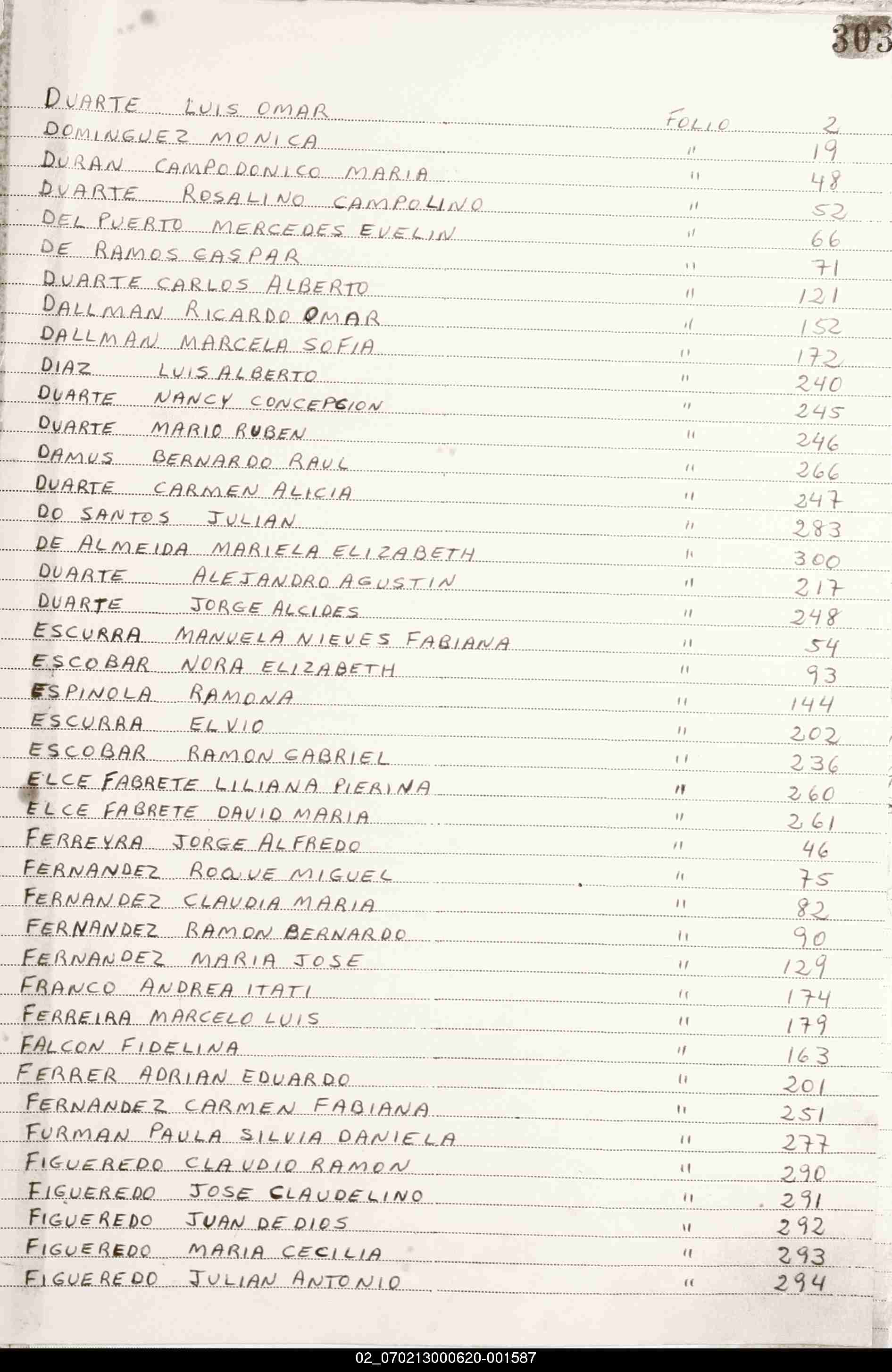 303

DUARTE LUIS OMAR FOLIO 2
DOMINGUEZ MONICA " 19
DURAN CAMPODONICO MARIA " 48
DUARTE ROSALINO CAMPOLINO " 52
DEL PUERTO MERCEDES EVELIN " 66
DE RAMOS GASPAR " 71
DUARTE CARLOS ALBERTO " 121
DALLMAN RICARDO OMAR " 152
DALLMAN MARCELA SOFIA " 172
DIAZ LUIS ALBERTO " 240
DUARTE NANCY CONCEPCION " 245
DUARTE MARIO RUBEN " 246
DAMUS BERNARDO RAUL " 266
DUARTE CARMEN ALICIA " 247
DO SANTOS JULIAN " 283
DE ALMEIDA MARIELA ELIZABETH " 300
DUARTE ALEJANDRO AGUSTIN " 217
DUARTE JORGE ALCIDES " 248
ESCURRA MANUELA NIEVES FABIANA " 54
ESCOBAR NORA ELIZABETH " 93
ESPINOLA RAMONA " 144
ESCURRA ELVIO " 202
ESCOBAR RAMON GABRIEL " 236
ELCE FABRETE LILIANA PIERINA " 260
ELCE FABRETE DAVID MARIA " 261
FERREYRA JORGE ALFREDO " 46
FERNANDEZ ROQUE MIGUEL " 75
FERNANDEZ CLAUDIA MARIA " 82
FERNANDEZ RAMON BERNARDO " 90
FERNANDEZ MARIA JOSE " 129
FRANCO ANDREA ITATI " 174
FERREIRA MARCELO LUIS " 179
FALCON FIDELINA " 163
FERRER ADRIAN EDUARDO " 201
FERNANDEZ CARMEN FABIANA " 251
FURMAN PAULA SILVIA DANIELA " 277
FIGUEREDO CLAUDIO RAMON " 290
FIGUEREDO JOSE CLAUDELINO " 291
FIGUEREDO JUAN DE DIOS " 292
FIGUEREDO MARIA CECILIA " 293
FIGUEREDO JULIAN ANTONIO " 294

02_070213000620-001587